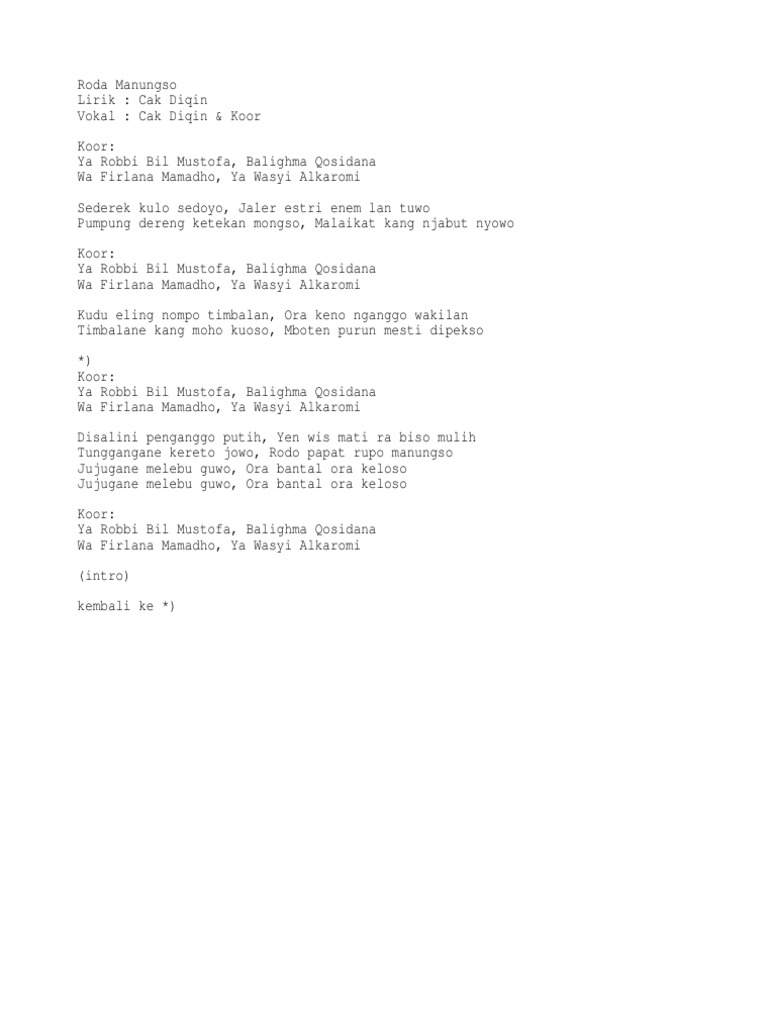 Roda Manungso
Lirik : Cak Diqin
Vokal : Cak Diqin & Koor

Koor:
Ya Robbi Bil Mustofa, Balighma Qosidana
Wa Firlana Mamadho, Ya Wasyi Alkaromi

Sederek kulo sedoyo, Jaler estri enem lan tuwo
Pumpung dereng ketekan mongso, Malaikat kang njabut nyowo

Koor:
Ya Robbi Bil Mustofa, Balighma Qosidana
Wa Firlana Mamadho, Ya Wasyi Alkaromi

Kudu eling nompo timbalan, Ora keno nganggo wakilan
Timbalane kang moho kuoso, Mboten purun mesti dipekso

*)
Koor:
Ya Robbi Bil Mustofa, Balighma Qosidana
Wa Firlana Mamadho, Ya Wasyi Alkaromi

Disalini penganggo putih, Yen wis mati ra biso mulih
Tunggangane kereto jowo, Rodo papat rupo manungso
Jujugane melebu guwo, Ora bantal ora keloso
Jujugane melebu guwo, Ora bantal ora keloso

Koor:
Ya Robbi Bil Mustofa, Balighma Qosidana
Wa Firlana Mamadho, Ya Wasyi Alkaromi

(intro)

kembali ke *)